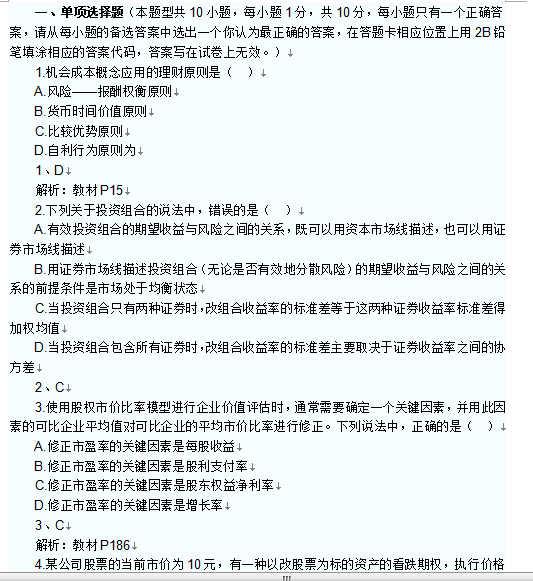 一、单项选择题（本题型共 10 小题，每小题 1 分，共 10 分，每小题只有一个正确答案，请从每小题的备选答案中选出一个你认为最正确的答案，在答题卡相应位置上用 2B 铅笔填涂相应的答案代码，答案写在试卷上无效。）

1.机会成本概念应用的理财原则是（　）

A.风险——报酬权衡原则

B.货币时间价值原则

C.比较优势原则

D.自利行为原则为

1、D

解析：教材 P15

2.下列关于投资组合的说法中，错误的是（　）

A.有效投资组合的期望收益与风险之间的关系，既可以用资本市场线描述，也可以用证券市场线描述

B.用证券市场线描述投资组合（无论是否有效地分散风险）的期望收益与风险之间的关系的前提条件是市场处于均衡状态

C.当投资组合只有两种证券时，改组合收益率的标准差等于这两种证券收益率标准差得加权均值

D.当投资组合包含所有证券时，改组合收益率的标准差主要取决于证券收益率之间的协方差

2、C

3.使用股权市价比率模型进行企业价值评估时，通常需要确定一个关键因素，并用此因素的可比企业平均值对可比企业的平均市价比率进行修正。下列说法中，正确的是（　）

A.修正市盈率的关键因素是每股收益

B.修正市盈率的关键因素是股利支付率

C.修正市盈率的关键因素是股东权益净利率

D.修正市盈率的关键因素是增长率

3、C

解析：教材 P186

4.某公司股票的当前市价为 10 元，有一种以改股票为标的资产的看跌期权，执行价格